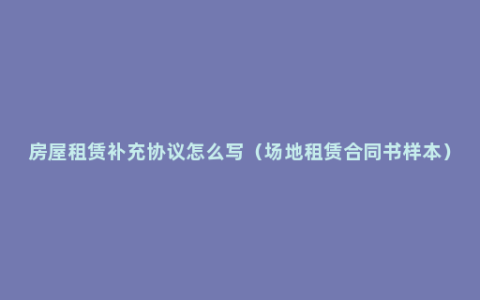 房屋租赁补充协议怎么写（场地租赁合同书样本）